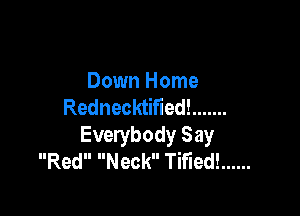 Down Home
Rednecktified!.......
Everybody Say
"Red" "Neck" Tified!......